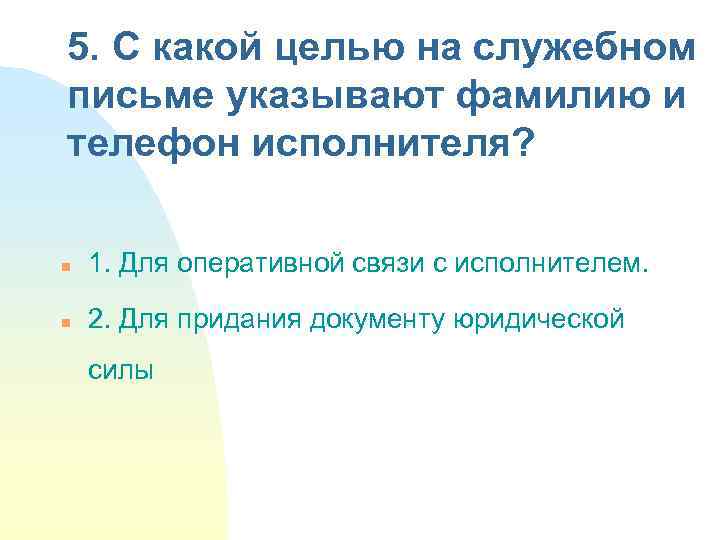 5. С какой целью на служебном письме указывают фамилию и телефон исполнителя?

1. Для оперативной связи с исполнителем.

2. Для придания документу юридической силы